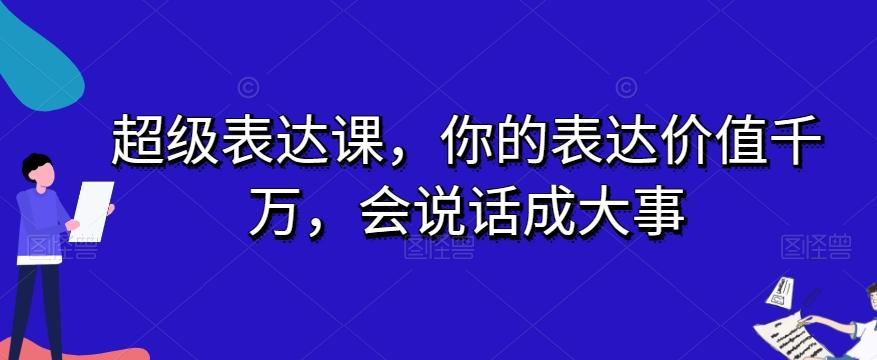 超级表达课，你的表达价值千万，会说话成大事